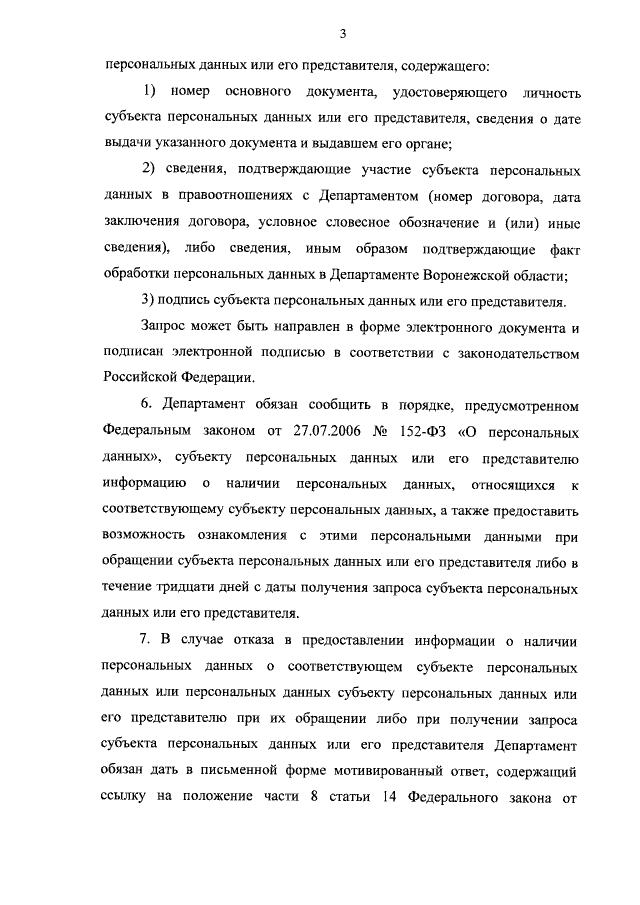 3

персональных данных или его представителя, содержащего:

1) номер основного документа, удостоверяющего личность субъекта персональных данных или его представителя, сведения о дате выдачи указанного документа и выдавшем его органе;

2) сведения, подтверждающие участие субъекта персональных данных в правоотношениях с Департаментом (номер договора, дата заключения договора, условное словесное обозначение и (или) иные сведения), либо сведения, иным образом подтверждающие факт обработки персональных данных в Департаменте Воронежской области;

3) подпись субъекта персональных данных или его представителя.

Запрос может быть направлен в форме электронного документа и подписан электронной подписью в соответствии с законодательством Российской Федерации.

6. Департамент обязан сообщить в порядке, предусмотренном Федеральным законом от 27.07.2006 № 152-ФЗ «О персональных данных», субъекту персональных данных или его представителю информацию о наличии персональных данных, относящихся к соответствующему субъекту персональных данных, а также предоставить возможность ознакомления с этими персональными данными при обращении субъекта персональных данных или его представителя либо в течение тридцати дней с даты получения запроса субъекта персональных данных или его представителя.

7. В случае отказа в предоставлении информации о наличии персональных данных о соответствующем субъекте персональных данных или персональных данных субъекту персональных данных или его представителю при их обращении либо при получении запроса субъекта персональных данных или его представителя Департамент обязан дать в письменной форме мотивированный ответ, содержащий ссылку на положение части 8 статьи 14 Федерального закона от